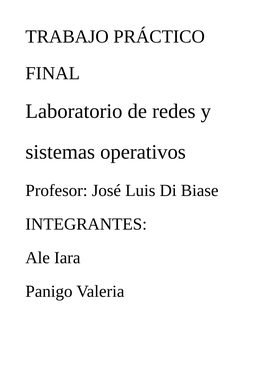 TRABAJO PRÁCTICO FINAL

Laboratorio de redes y sistemas operativos

Profesor: José Luis Di Biase

INTEGRANTES:

Ale Iara

Panigo Valeria